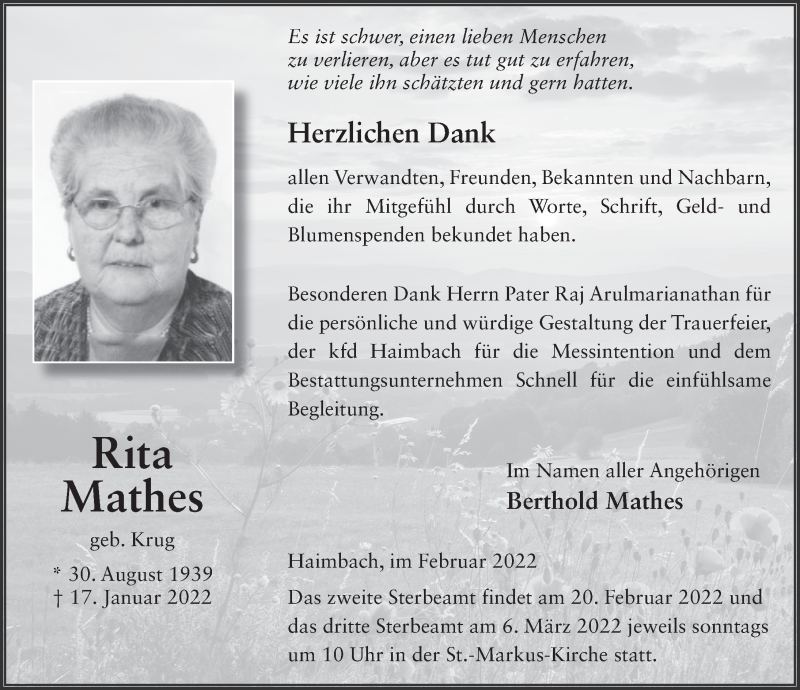 Es ist schwer, einen lieben Menschen
zu verlieren, aber es tut gut zu erfahren,
wie viele ihn schätzten und gern hatten.

Herzlichen Dank

allen Verwandten, Freunden, Bekannten und Nachbarn, die ihr Mitgefühl durch Worte, Schrift, Geld- und Blumenspenden bekundet haben.

Besonderen Dank Herrn Pater Raj Arulmarianathan für die persönliche und würdige Gestaltung der Trauerfeier, der kfd Haimbach für die Messintention und dem Bestattungsunternehmen Schnell für die einfühlsame Begleitung.

Rita
Mathes

geb. Krug

* 30. August 1939
† 17. Januar 2022

Im Namen aller Angehörigen
Berthold Mathes

Haimbach, im Februar 2022

Das zweite Sterbeamt findet am 20. Februar 2022 und das dritte Sterbeamt am 6. März 2022 jeweils sonntags um 10 Uhr in der St.-Markus-Kirche statt.